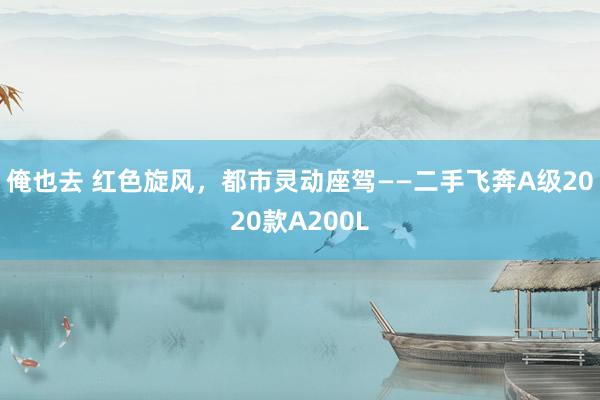 俺也去 红色旋风，都市灵动座驾——二手飞奔A级2020款A200L